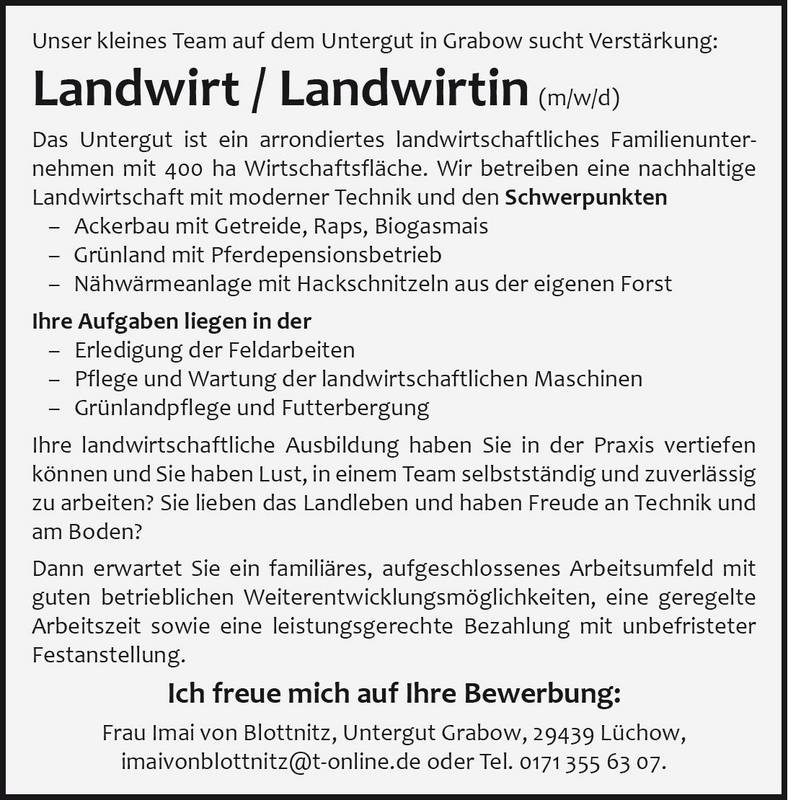 Unser kleines Team auf dem Untergut in Grabow sucht Verstärkung:

Landwirt / Landwirtin (m/w/d)

Das Untergut ist ein arrondiertes landwirtschaftliches Familienunternehmen mit 400 ha Wirtschaftsfläche. Wir betreiben eine nachhaltige Landwirtschaft mit moderner Technik und den Schwerpunkten
– Ackerbau mit Getreide, Raps, Biogasmais
– Grünland mit Pferdepensionsbetrieb
– Nähwärmeanlage mit Hackschnitzeln aus der eigenen Forst

Ihre Aufgaben liegen in der
– Erledigung der Feldarbeiten
– Pflege und Wartung der landwirtschaftlichen Maschinen
– Grünlandpflege und Futterbergung

Ihre landwirtschaftliche Ausbildung haben Sie in der Praxis vertiefen können und Sie haben Lust, in einem Team selbstständig und zuverlässig zu arbeiten? Sie lieben das Landleben und haben Freude an Technik und am Boden?

Dann erwartet Sie ein familiäres, aufgeschlossenes Arbeitsumfeld mit guten betrieblichen Weiterentwicklungsmöglichkeiten, eine geregelte Arbeitszeit sowie eine leistungsgerechte Bezahlung mit unbefristeter Festanstellung.

Ich freue mich auf Ihre Bewerbung:

Frau Imai von Blottnitz, Untergut Grabow, 29439 Lüchow, imaivonblottnitz@t-online.de oder Tel. 0171 355 63 07.